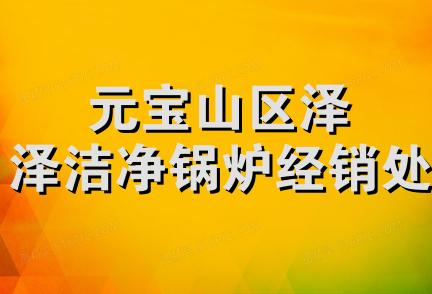 元宝山区泽
泽洁净锅炉经销处